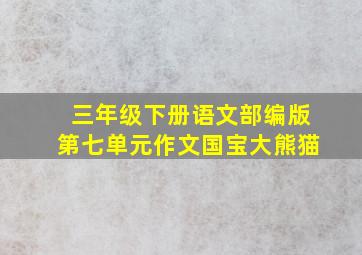 三年级下册语文部编版
第七单元作文国宝大熊猫